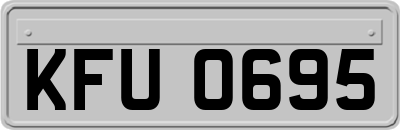 KFU 0695